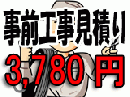 事前工事見積り
3,780円